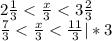 $2\frac{1}{3} < \frac{x}{3} < 3\frac{2}{3}$
$\frac{7}{3} < \frac{x}{3} < \frac{11}{3} \mid *3$